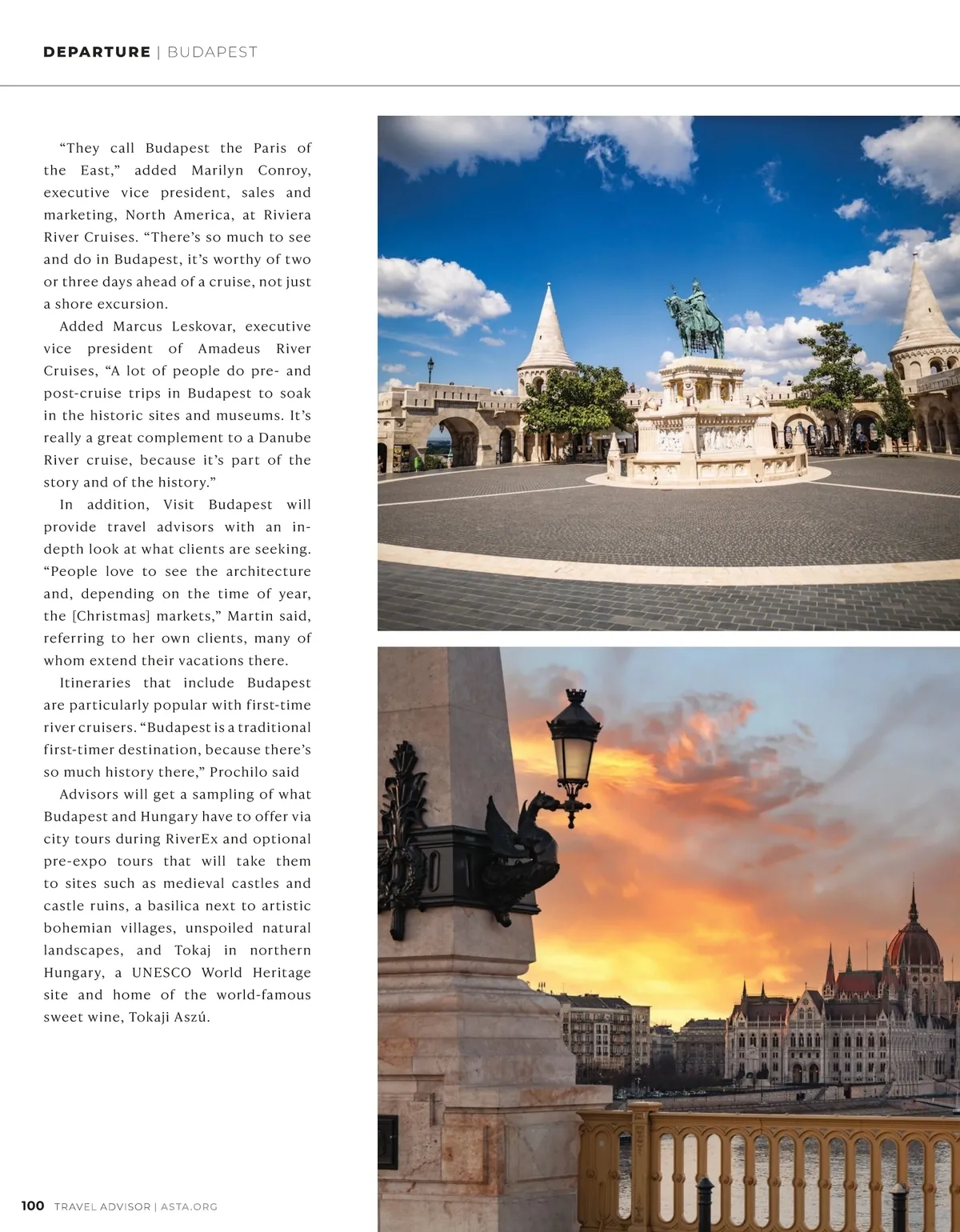 DEPARTURE | BUDAPEST

“They call Budapest the Paris of the East,” added Marilyn Conroy, executive vice president, sales and marketing, North America, at Riviera River Cruises. “There’s so much to see and do in Budapest, it’s worthy of two or three days ahead of a cruise, not just a shore excursion.

Added Marcus Leskovar, executive vice president of Amadeus River Cruises, “A lot of people do pre- and post-cruise trips in Budapest to soak in the historic sites and museums. It’s really a great complement to a Danube River cruise, because it’s part of the story and of the history.”

In addition, Visit Budapest will provide travel advisors with an in-depth look at what clients are seeking. “People love to see the architecture and, depending on the time of year, the [Christmas] markets,” Martin said, referring to her own clients, many of whom extend their vacations there.

Itineraries that include Budapest are particularly popular with first-time river cruisers. “Budapest is a traditional first-timer destination, because there’s so much history there,” Prochilo said

Advisors will get a sampling of what Budapest and Hungary have to offer via city tours during RiverEx and optional pre-expo tours that will take them to sites such as medieval castles and castle ruins, a basilica next to artistic bohemian villages, unspoiled natural landscapes, and Tokaj in northern Hungary, a UNESCO World Heritage site and home of the world-famous sweet wine, Tokaji Aszú.

100 TRAVEL ADVISOR | ASTA.ORG